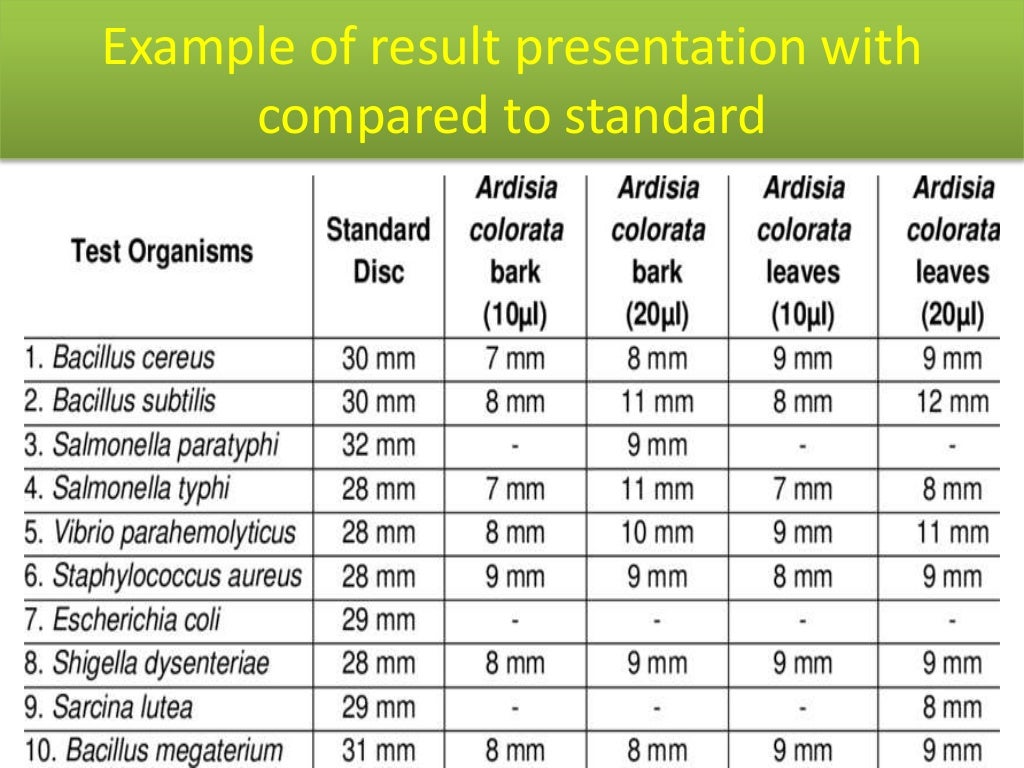 Example of result presentation with compared to standard

| Test Organisms | Standard Disc | Ardisia colorata bark (10µl) | Ardisia colorata bark (20µl) | Ardisia colorata leaves (10µl) | Ardisia colorata leaves (20µl) |
|---|---|---|---|---|---|
| 1. Bacillus cereus | 30 mm | 7 mm | 8 mm | 9 mm | 9 mm |
| 2. Bacillus subtilis | 30 mm | 8 mm | 11 mm | 8 mm | 12 mm |
| 3. Salmonella paratyphi | 32 mm | - | 9 mm | - | - |
| 4. Salmonella typhi | 28 mm | 7 mm | 11 mm | 7 mm | 8 mm |
| 5. Vibrio parahemolyticus | 28 mm | 8 mm | 10 mm | 9 mm | 11 mm |
| 6. Staphylococcus aureus | 28 mm | 9 mm | 9 mm | 8 mm | 9 mm |
| 7. Escherichia coli | 29 mm | - | - | - | - |
| 8. Shigella dysenteriae | 28 mm | 8 mm | 9 mm | 9 mm | 9 mm |
| 9. Sarcina lutea | 29 mm | - | - | - | 8 mm |
| 10. Bacillus megaterium | 31 mm | 8 mm | 8 mm | 9 mm | 9 mm |